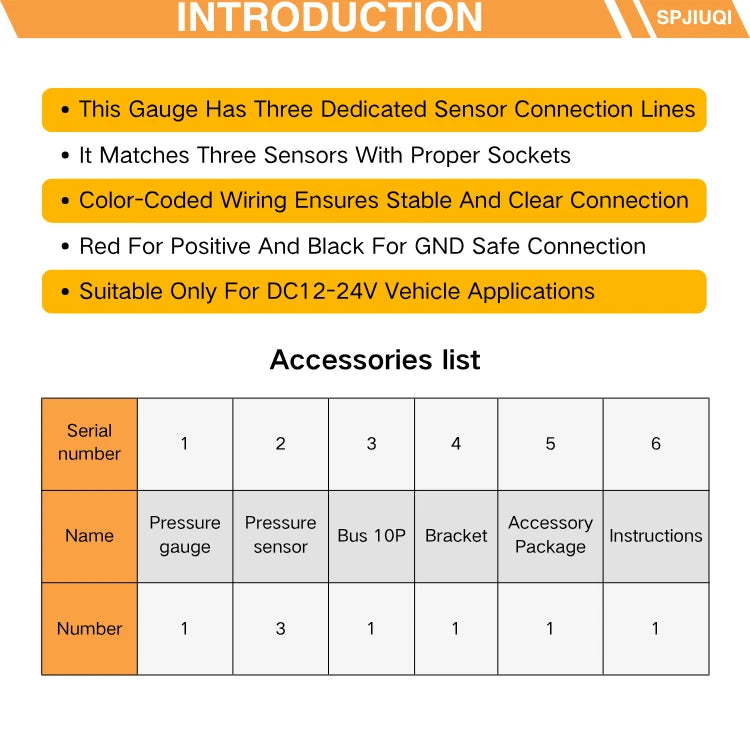 INTRODUCTION

SPJIUQI

• This Gauge Has Three Dedicated Sensor Connection Lines
• It Matches Three Sensors With Proper Sockets
• Color-Coded Wiring Ensures Stable And Clear Connection
• Red For Positive And Black For GND Safe Connection
• Suitable Only For DC12-24V Vehicle Applications

Accessories list

| Serial number | 1 | 2 | 3 | 4 | 5 | 6 |
|---|---|---|---|---|---|---|
| Name | Pressure gauge | Pressure sensor | Bus 10P | Bracket | Accessory Package | Instructions |
| Number | 1 | 3 | 1 | 1 | 1 | 1 |